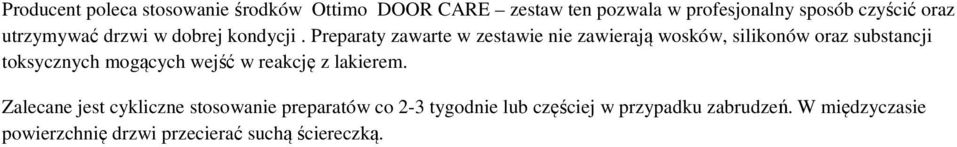 Producent poleca stosowanie środków Ottimo DOOR CARE – zestaw ten pozwala w profesjonalny sposób czyścić oraz utrzymywać drzwi w dobrej kondycji . Preparaty zawarte w zestawie nie zawierają wosków, silikonów oraz substancji toksycznych mogących wejść w reakcję z lakierem.

Zalecane jest cykliczne stosowanie preparatów co 2-3 tygodnie lub częściej w przypadku zabrudzeń. W międzyczasie powierzchnię drzwi przecierać suchą ściereczką.